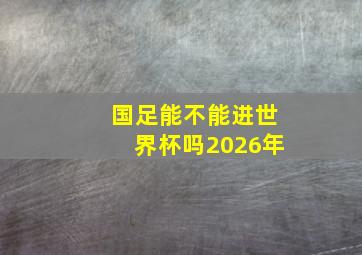 国足能不能进世界杯吗2026年